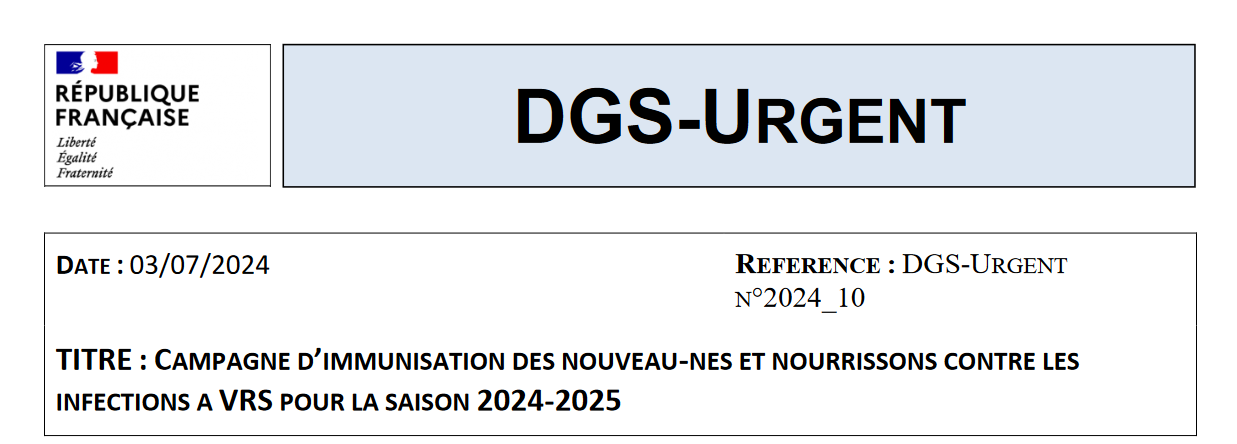 RÉPUBLIQUE FRANÇAISE
Liberté
Égalité
Fraternité

DGS-URGENT

DATE : 03/07/2024

REFERENCE : DGS-URGENT N°2024_10

TITRE : CAMPAGNE D'IMMUNISATION DES NOUVEAU-NES ET NOURRISSONS CONTRE LES INFECTIONS A VRS POUR LA SAISON 2024-2025